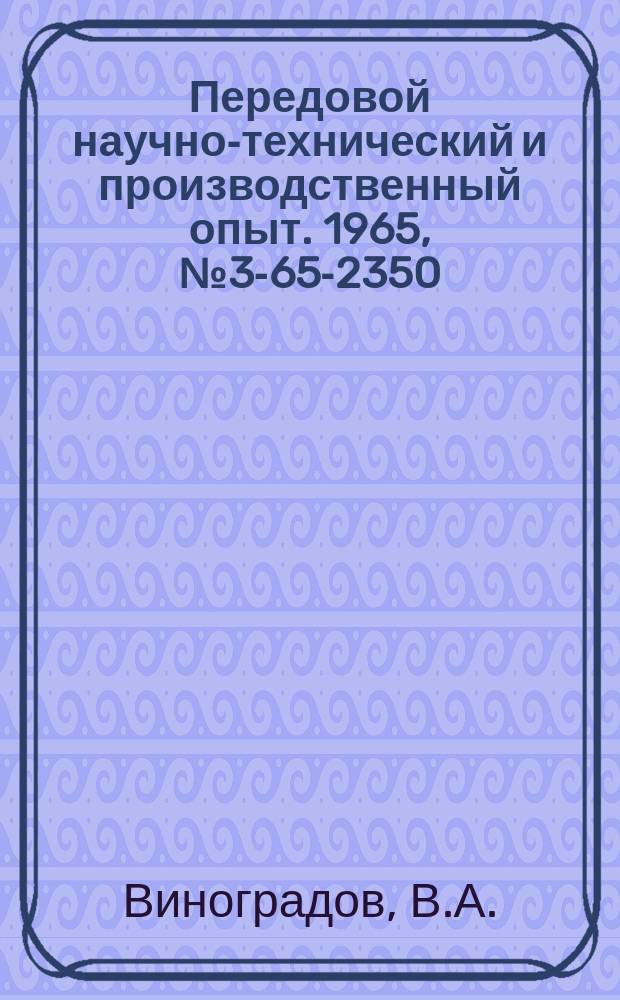 Передовой научно-технический и производственный опыт. 1965, №3-65-2350

Виноградов, В.А.